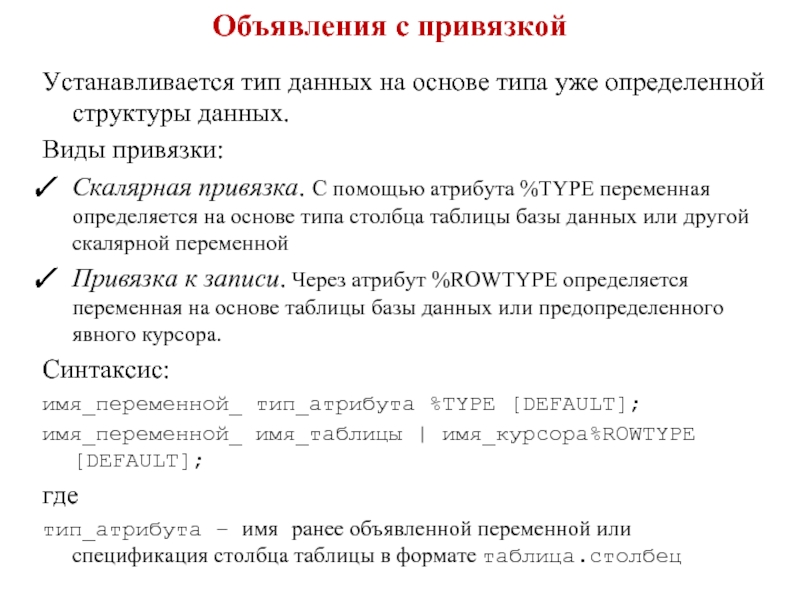 Объявления с привязкой

Устанавливается тип данных на основе типа уже определенной структуры данных.

Виды привязки:

✓ Скалярная привязка. С помощью атрибута %TYPE переменная определяется на основе типа столбца таблицы базы данных или другой скалярной переменной

✓ Привязка к записи. Через атрибут %ROWTYPE определяется переменная на основе таблицы базы данных или предопределенного явного курсора.

Синтаксис:

имя_переменной_ тип_атрибута %TYPE [DEFAULT];

имя_переменной_ имя_таблицы | имя_курсора%ROWTYPE [DEFAULT];

где

тип_атрибута – имя ранее объявленной переменной или спецификация столбца таблицы в формате таблица.столбец